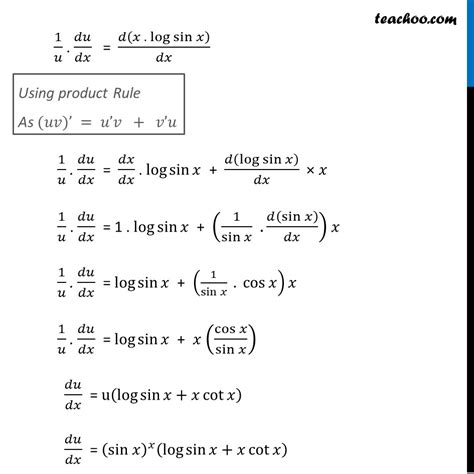 teachoo.com

$\frac{1}{u} . \frac{du}{dx} = \frac{d(x . \log \sin x)}{dx}$

Using product Rule
As $(uv)' = u'v + v'u$

$\frac{1}{u} . \frac{du}{dx} = \frac{dx}{dx} . \log \sin x + \frac{d(\log \sin x)}{dx} \times x$

$\frac{1}{u} . \frac{du}{dx} = 1 . \log \sin x + \left(\frac{1}{\sin x} . \frac{d(\sin x)}{dx}\right) x$

$\frac{1}{u} . \frac{du}{dx} = \log \sin x + \left(\frac{1}{\sin x} . \cos x\right) x$

$\frac{1}{u} . \frac{du}{dx} = \log \sin x + x \left(\frac{\cos x}{\sin x}\right)$

$\frac{du}{dx} = u(\log \sin x + x \cot x)$

$\frac{du}{dx} = (\sin x)^x (\log \sin x + x \cot x)$